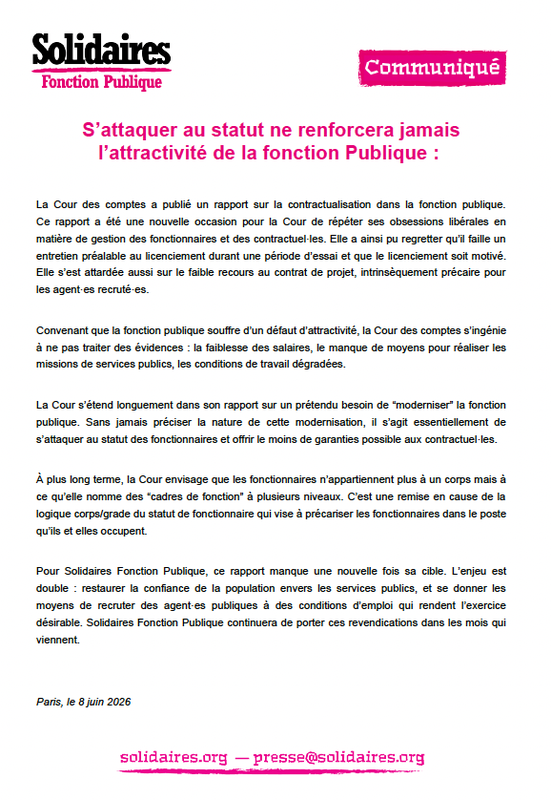 Solidaires
Fonction Publique

Communiqué

S'attaquer au statut ne renforcera jamais l'attractivité de la fonction Publique :

La Cour des comptes a publié un rapport sur la contractualisation dans la fonction publique. Ce rapport a été une nouvelle occasion pour la Cour de répéter ses obsessions libérales en matière de gestion des fonctionnaires et des contractuel·les. Elle a ainsi pu regretter qu'il faille un entretien préalable au licenciement durant une période d'essai et que le licenciement soit motivé. Elle s'est attardée aussi sur le faible recours au contrat de projet, intrinsèquement précaire pour les agent·es recruté·es.

Convenant que la fonction publique souffre d'un défaut d'attractivité, la Cour des comptes s'ingénie à ne pas traiter des évidences : la faiblesse des salaires, le manque de moyens pour réaliser les missions de services publics, les conditions de travail dégradées.

La Cour s'étend longuement dans son rapport sur un prétendu besoin de "moderniser" la fonction publique. Sans jamais préciser la nature de cette modernisation, il s'agit essentiellement de s'attaquer au statut des fonctionnaires et offrir le moins de garanties possible aux contractuel·les.

À plus long terme, la Cour envisage que les fonctionnaires n'appartiennent plus à un corps mais à ce qu'elle nomme des "cadres de fonction" à plusieurs niveaux. C'est une remise en cause de la logique corps/grade du statut de fonctionnaire qui vise à précariser les fonctionnaires dans le poste qu'ils et elles occupent.

Pour Solidaires Fonction Publique, ce rapport manque une nouvelle fois sa cible. L'enjeu est double : restaurer la confiance de la population envers les services publics, et se donner les moyens de recruter des agent·es publiques à des conditions d'emploi qui rendent l'exercice désirable. Solidaires Fonction Publique continuera de porter ces revendications dans les mois qui viennent.

Paris, le 8 juin 2026

solidaires.org — presse@solidaires.org